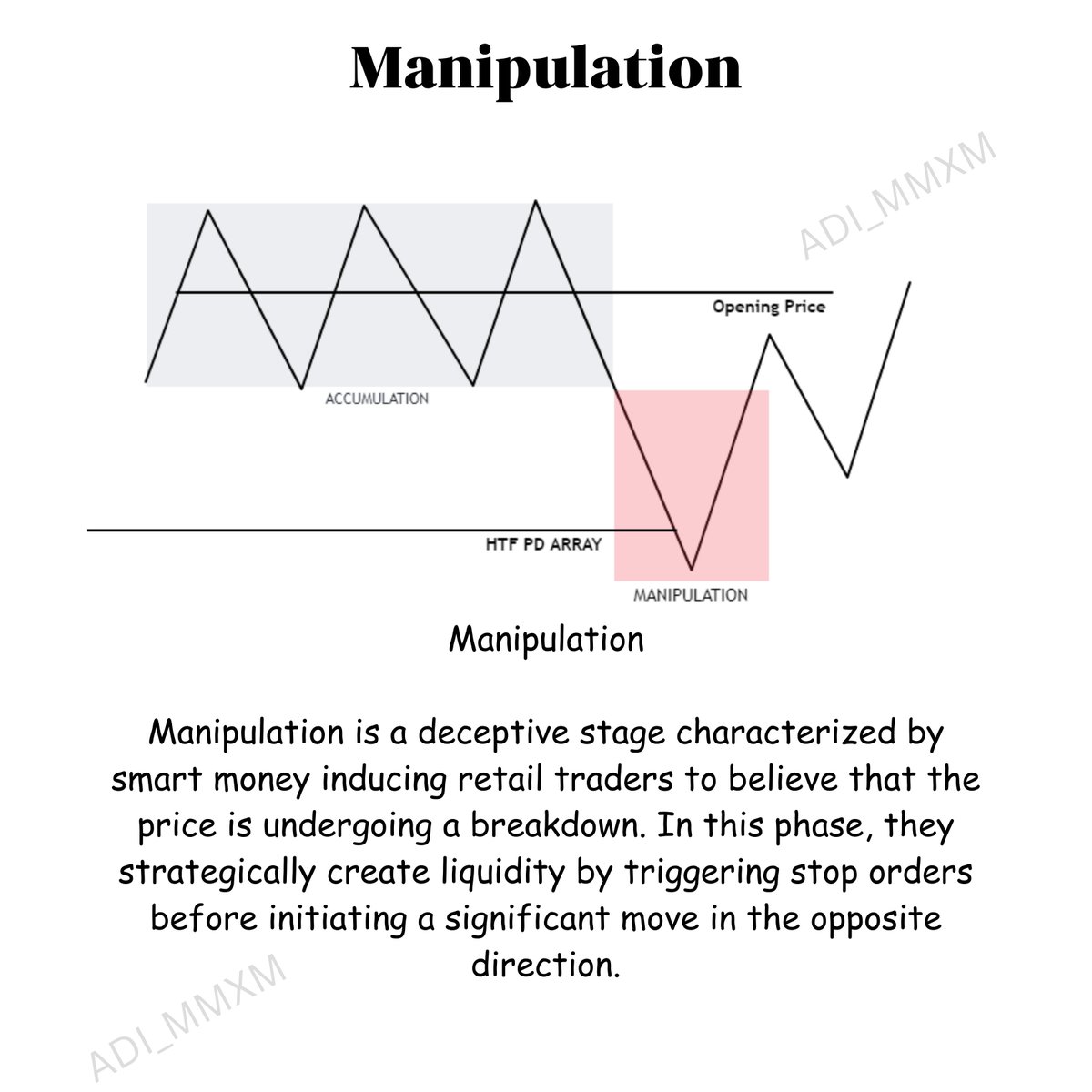 Manipulation

ADI_MMXM

Opening Price

ACCUMULATION

HTF PD ARRAY

MANIPULATION

Manipulation

Manipulation is a deceptive stage characterized by smart money inducing retail traders to believe that the price is undergoing a breakdown. In this phase, they strategically create liquidity by triggering stop orders before initiating a significant move in the opposite direction.

ADI_MMXM